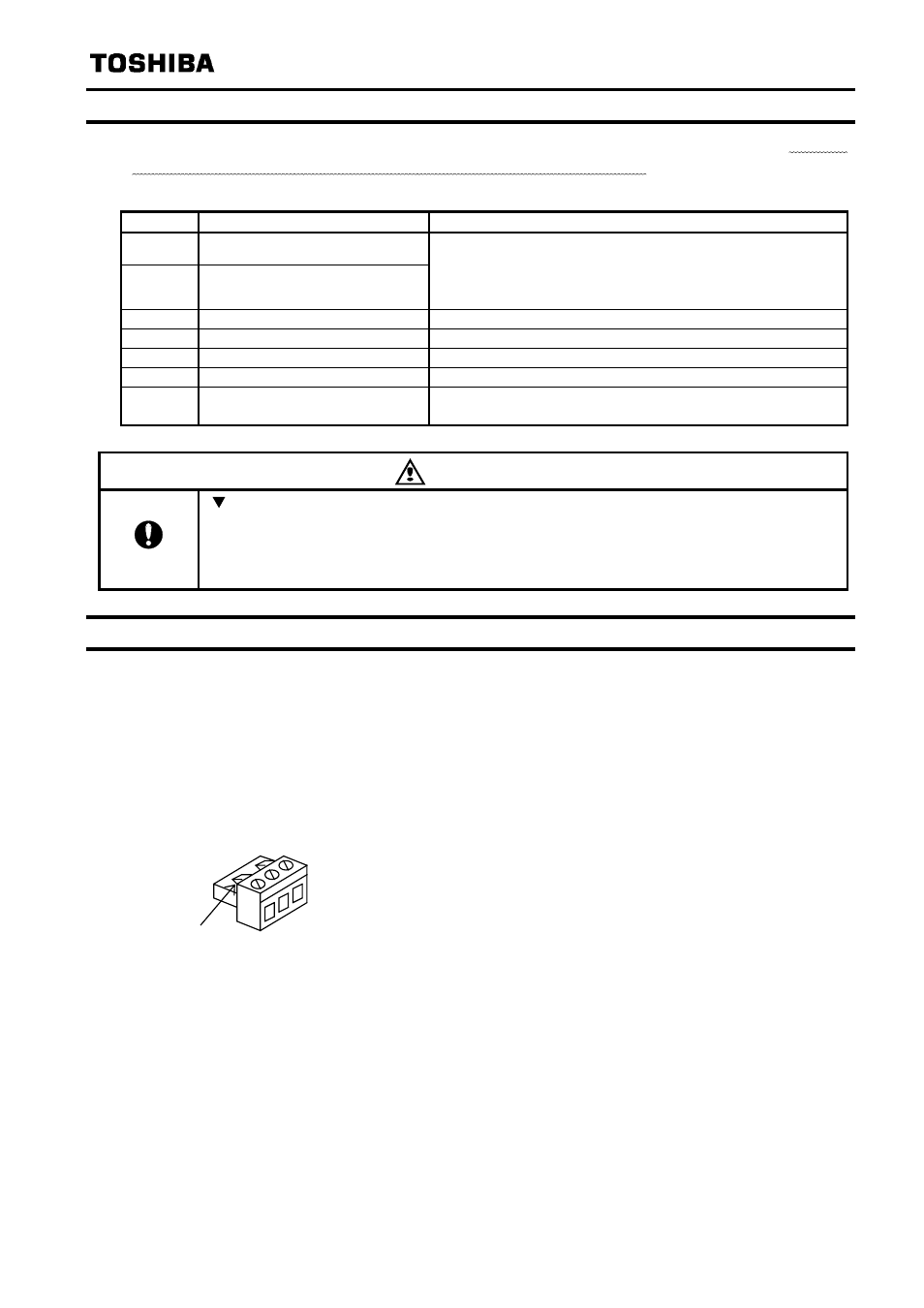 TOSHIBA